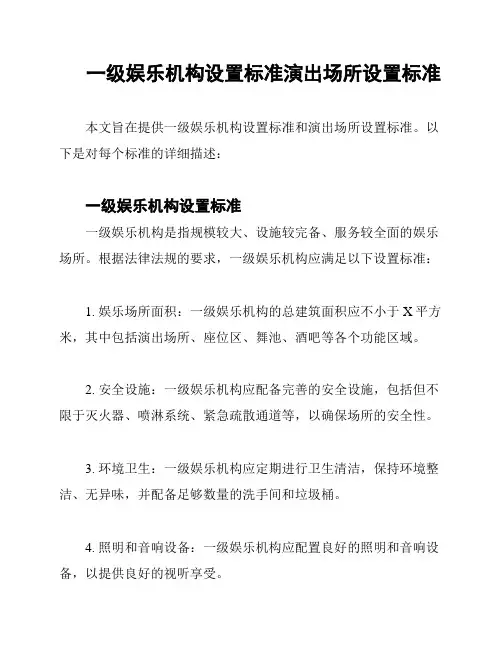 一级娱乐机构设置标准演出场所设置标准

本文旨在提供一级娱乐机构设置标准和演出场所设置标准。以下是对每个标准的详细描述：

一级娱乐机构设置标准

一级娱乐机构是指规模较大、设施较完备、服务较全面的娱乐场所。根据法律法规的要求，一级娱乐机构应满足以下设置标准：

1. 娱乐场所面积：一级娱乐机构的总建筑面积应不小于 X 平方米，其中包括演出场所、座位区、舞池、酒吧等各个功能区域。

2. 安全设施：一级娱乐机构应配备完善的安全设施，包括但不限于灭火器、喷淋系统、紧急疏散通道等，以确保场所的安全性。

3. 环境卫生：一级娱乐机构应定期进行卫生清洁，保持环境整洁、无异味，并配备足够数量的洗手间和垃圾桶。

4. 照明和音响设备：一级娱乐机构应配置良好的照明和音响设备，以提供良好的视听享受。